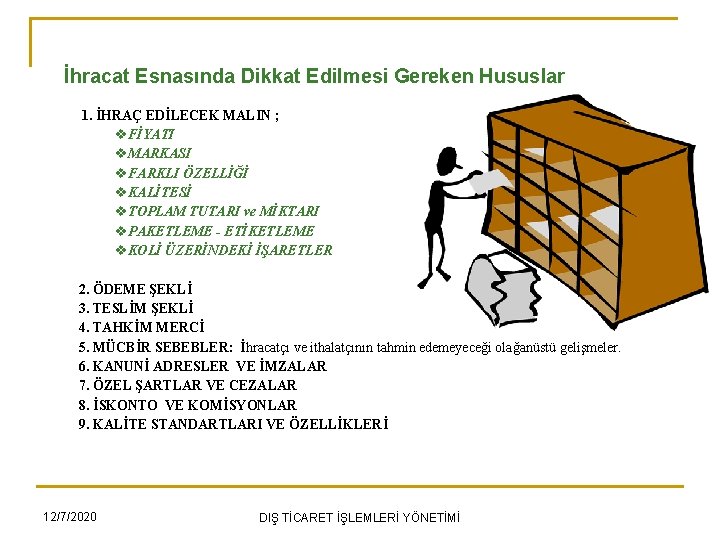 İhracat Esnasında Dikkat Edilmesi Gereken Hususlar

1. İHRAÇ EDİLECEK MALIN ;
❖FİYATI
❖MARKASI
❖FARKLI ÖZELLİĞİ
❖KALİTESİ
❖TOPLAM TUTARI ve MİKTARI
❖PAKETLEME - ETİKETLEME
❖KOLİ ÜZERİNDEKİ İŞARETLER

2. ÖDEME ŞEKLİ
3. TESLİM ŞEKLİ
4. TAHKİM MERCİ
5. MÜCBİR SEBEBLER: İhracatçı ve ithalatçının tahmin edemeyeceği olağanüstü gelişmeler.
6. KANUNİ ADRESLER VE İMZALAR
7. ÖZEL ŞARTLAR VE CEZALAR
8. İSKONTO VE KOMİSYONLAR
9. KALİTE STANDARTLARI VE ÖZELLİKLERİ

12/7/2020

DIŞ TİCARET İŞLEMLERİ YÖNETİMİ